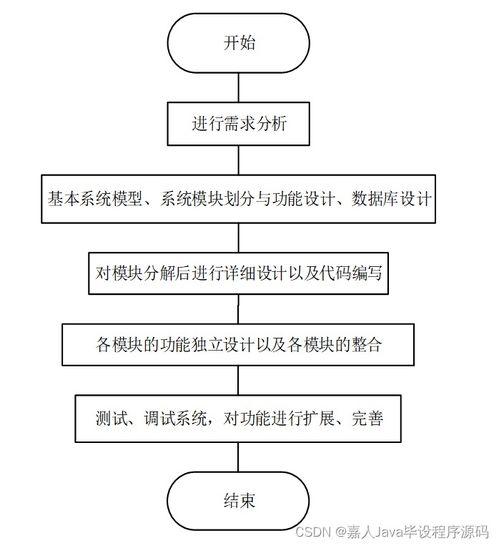 开始

进行需求分析

基本系统模型、系统模块划分与功能设计、数据库设计

对模块分解后进行详细设计以及代码编写

各模块的功能独立设计以及各模块的整合

测试、调试系统，对功能进行扩展、完善

结束

CSDN @嘉人Java毕设程序源码